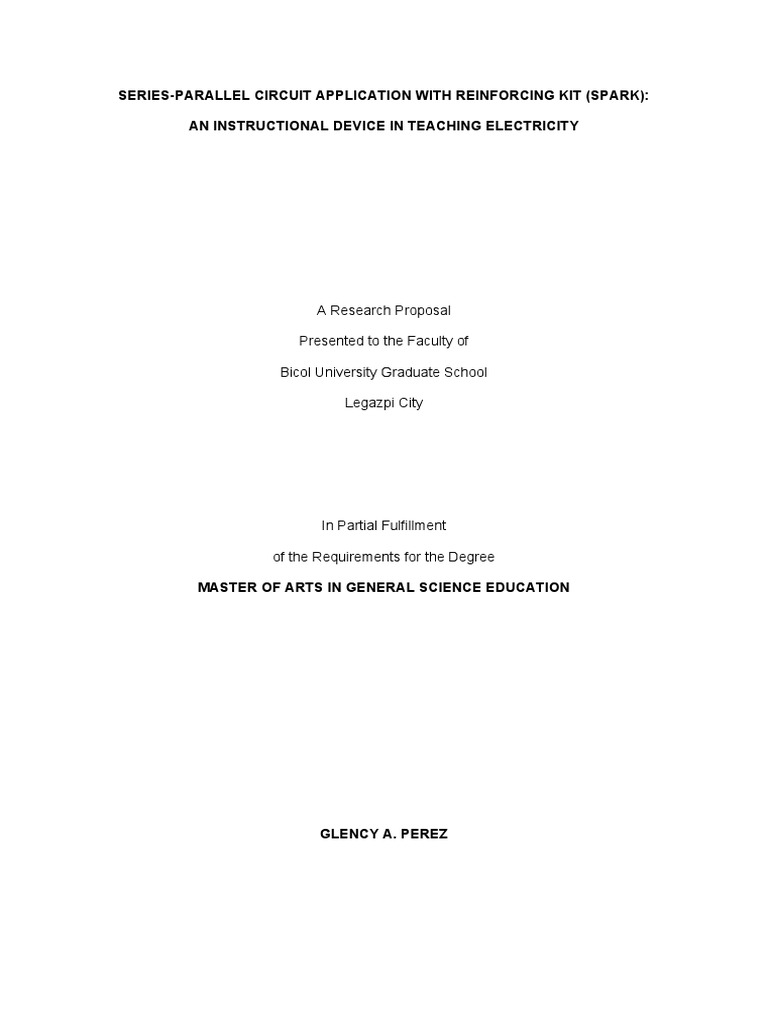 SERIES-PARALLEL CIRCUIT APPLICATION WITH REINFORCING KIT (SPARK):

AN INSTRUCTIONAL DEVICE IN TEACHING ELECTRICITY

A Research Proposal
Presented to the Faculty of
Bicol University Graduate School
Legazpi City

In Partial Fulfillment
of the Requirements for the Degree
MASTER OF ARTS IN GENERAL SCIENCE EDUCATION

GLENCY A. PEREZ